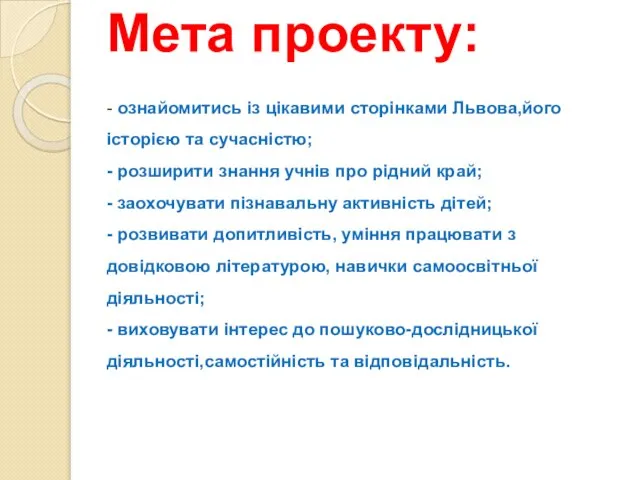 Мета проекту:

- ознайомитись із цікавими сторінками Львова,його історією та сучасністю;
- розширити знання учнів про рідний край;
- заохочувати пізнавальну активність дітей;
- розвивати допитливість, уміння працювати з довідковою літературою, навички самоосвітньої діяльності;
- виховувати інтерес до пошуково-дослідницької діяльності,самостійність та відповідальність.